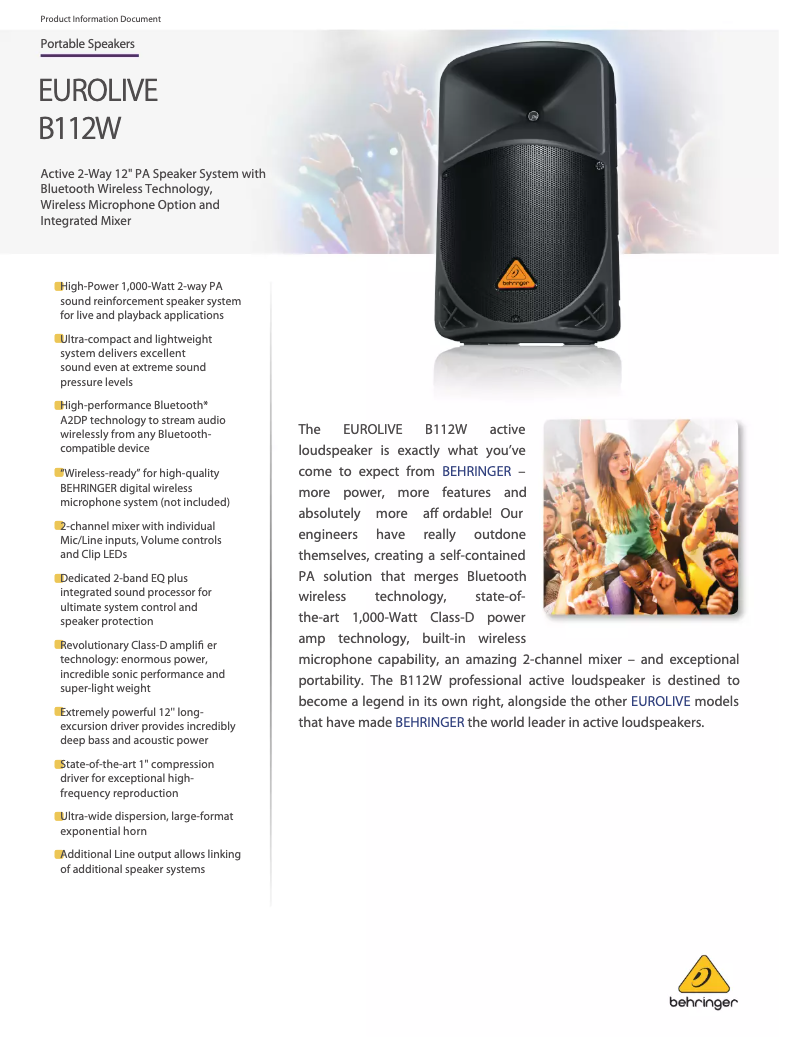 Product Information Document

Portable Speakers

EUROLIVE
B112W

Active 2-Way 12" PA Speaker System with Bluetooth Wireless Technology, Wireless Microphone Option and Integrated Mixer

High-Power 1,000-Watt 2-way PA sound reinforcement speaker system for live and playback applications

Ultra-compact and lightweight system delivers excellent sound even at extreme sound pressure levels

High-performance Bluetooth* A2DP technology to stream audio wirelessly from any Bluetooth-compatible device

"Wireless-ready" for high-quality BEHRINGER digital wireless microphone system (not included)

2-channel mixer with individual Mic/Line inputs, Volume controls and Clip LEDs

Dedicated 2-band EQ plus integrated sound processor for ultimate system control and speaker protection

Revolutionary Class-D amplifi er technology: enormous power, incredible sonic performance and super-light weight

Extremely powerful 12" long-excursion driver provides incredibly deep bass and acoustic power

State-of-the-art 1" compression driver for exceptional high-frequency reproduction

Ultra-wide dispersion, large-format exponential horn

Additional Line output allows linking of additional speaker systems

behringer

The EUROLIVE B112W active loudspeaker is exactly what you've come to expect from BEHRINGER – more power, more features and absolutely more aff ordable! Our engineers have really outdone themselves, creating a self-contained PA solution that merges Bluetooth wireless technology, state-of-the-art 1,000-Watt Class-D power amp technology, built-in wireless microphone capability, an amazing 2-channel mixer – and exceptional portability. The B112W professional active loudspeaker is destined to become a legend in its own right, alongside the other EUROLIVE models that have made BEHRINGER the world leader in active loudspeakers.

behringer